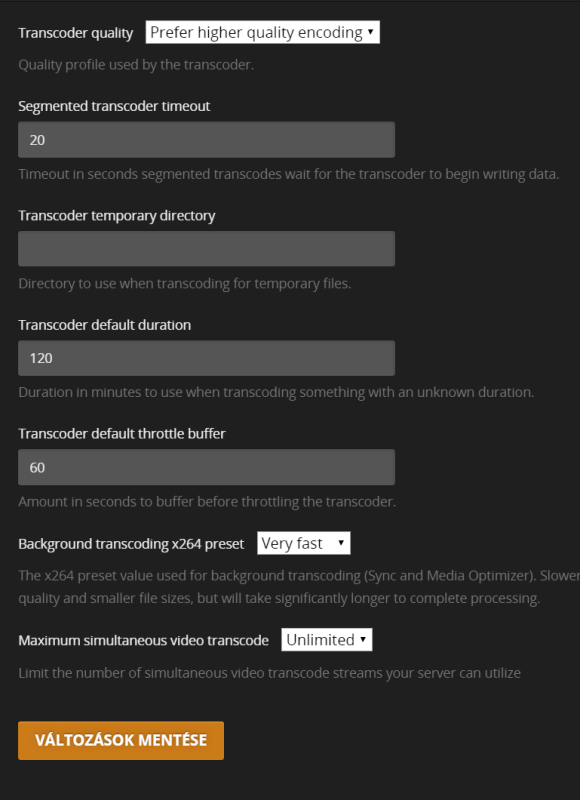 Transcoder quality Prefer higher quality encoding

Quality profile used by the transcoder.

Segmented transcoder timeout

20

Timeout in seconds segmented transcodes wait for the transcoder to begin writing data.

Transcoder temporary directory

Directory to use when transcoding for temporary files.

Transcoder default duration

120

Duration in minutes to use when transcoding something with an unknown duration.

Transcoder default throttle buffer

60

Amount in seconds to buffer before throttling the transcoder.

Background transcoding x264 preset Very fast

The x264 preset value used for background transcoding (Sync and Media Optimizer). Slower quality and smaller file sizes, but will take significantly longer to complete processing.

Maximum simultaneous video transcode Unlimited

Limit the number of simultaneous video transcode streams your server can utilize

VÁLTOZÁSOK MENTÉSE